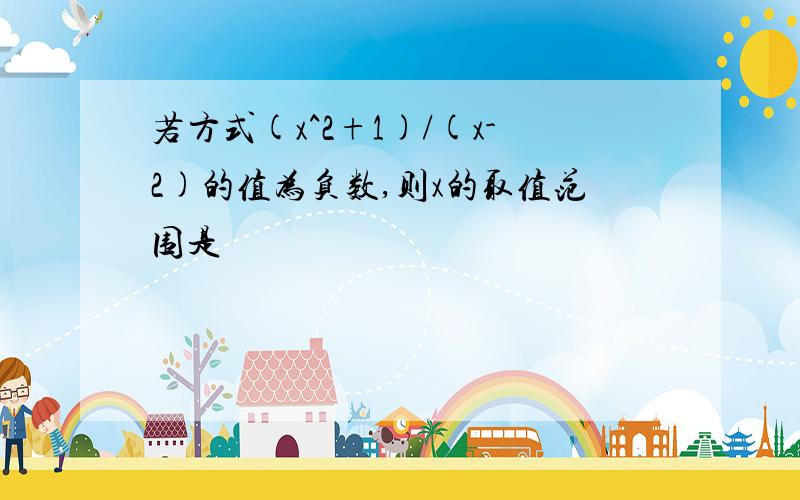 若方式(x^2+1)/(x-2)的值为负数,则x的取值范围是